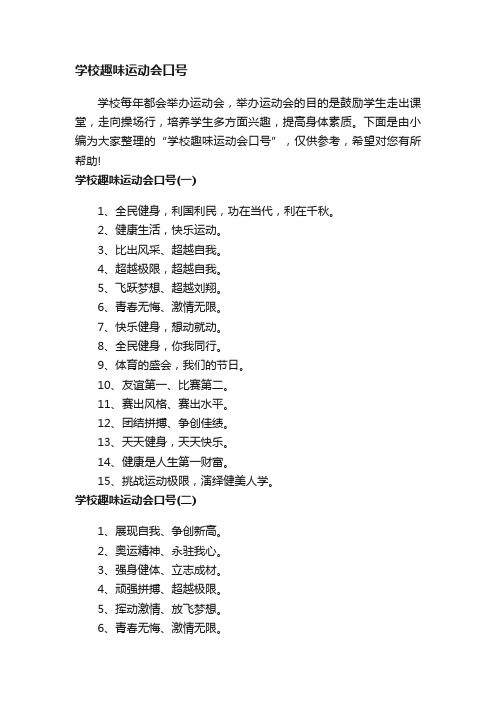 学校趣味运动会口号

学校每年都会举办运动会，举办运动会的目的是鼓励学生走出课堂，走向操场行，培养学生多方面兴趣，提高身体素质。下面是由小编为大家整理的“学校趣味运动会口号”，仅供参考，希望对您有所帮助!

学校趣味运动会口号(一)

1、全民健身，利国利民，功在当代，利在千秋。
2、健康生活，快乐运动。
3、比出风采、超越自我。
4、超越极限，超越自我。
5、飞跃梦想、超越刘翔。
6、青春无悔、激情无限。
7、快乐健身，想动就动。
8、全民健身，你我同行。
9、体育的盛会，我们的节日。
10、友谊第一、比赛第二。
11、赛出风格、赛出水平。
12、团结拼搏、争创佳绩。
13、天天健身，天天快乐。
14、健康是人生第一财富。
15、挑战运动极限，演绎健美人学。

学校趣味运动会口号(二)

1、展现自我、争创新高。
2、奥运精神、永驻我心。
3、强身健体、立志成材。
4、顽强拼搏、超越极限。
5、挥动激情、放飞梦想。
6、青春无悔、激情无限。